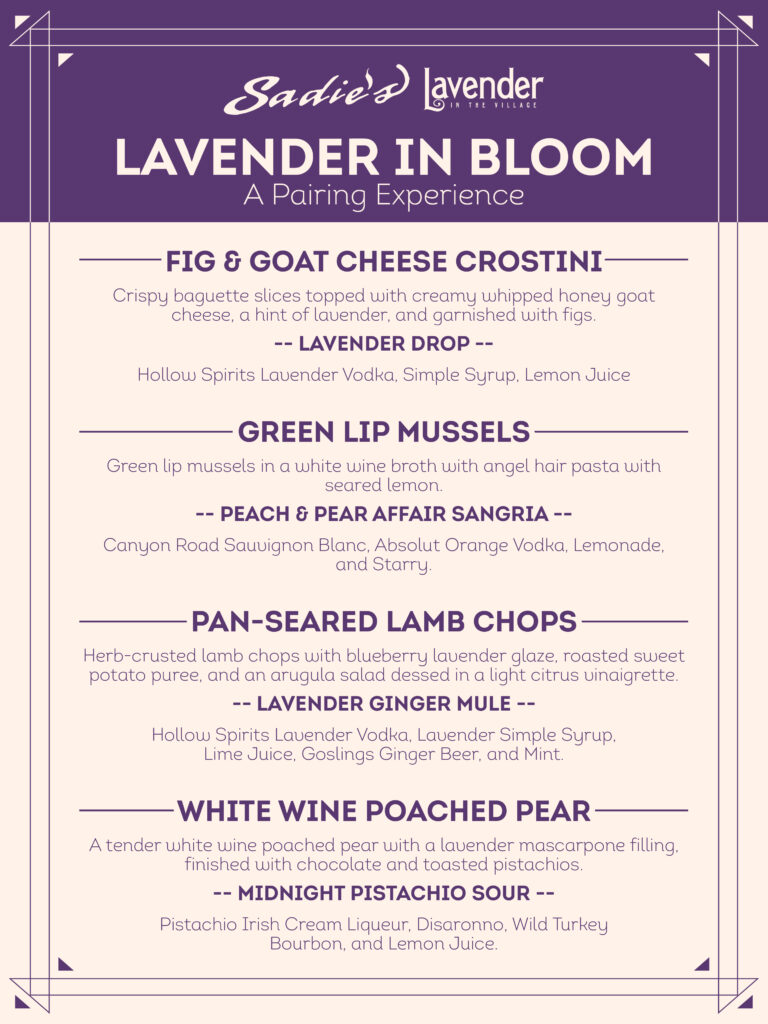 Sadie's Lavender IN THE VILLAGE

LAVENDER IN BLOOM
A Pairing Experience

FIG & GOAT CHEESE CROSTINI

Crispy baguette slices topped with creamy whipped honey goat cheese, a hint of lavender, and garnished with figs.

-- LAVENDER DROP --

Hollow Spirits Lavender Vodka, Simple Syrup, Lemon Juice

GREEN LIP MUSSELS

Green lip mussels in a white wine broth with angel hair pasta with seared lemon.

-- PEACH & PEAR AFFAIR SANGRIA --

Canyon Road Sauvignon Blanc, Absolut Orange Vodka, Lemonade, and Starry.

PAN-SEARED LAMB CHOPS

Herb-crusted lamb chops with blueberry lavender glaze, roasted sweet potato puree, and an arugula salad dessed in a light citrus vinaigrette.

-- LAVENDER GINGER MULE --

Hollow Spirits Lavender Vodka, Lavender Simple Syrup, Lime Juice, Goslings Ginger Beer, and Mint.

WHITE WINE POACHED PEAR

A tender white wine poached pear with a lavender mascarpone filling, finished with chocolate and toasted pistachios.

-- MIDNIGHT PISTACHIO SOUR --

Pistachio Irish Cream Liqueur, Disaronno, Wild Turkey Bourbon, and Lemon Juice.